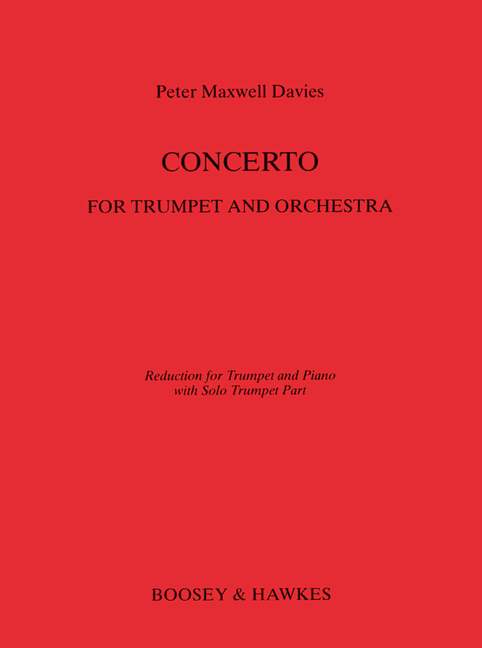 Peter Maxwell Davies

CONCERTO

FOR TRUMPET AND ORCHESTRA

Reduction for Trumpet and Piano
with Solo Trumpet Part

BOOSEY & HAWKES